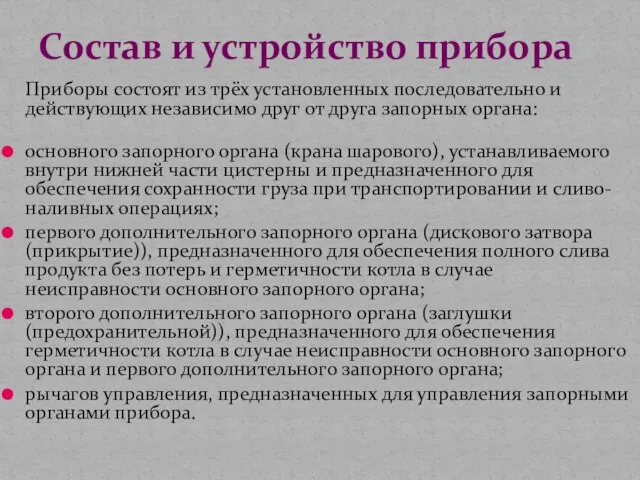 Состав и устройство прибора

Приборы состоят из трёх установленных последовательно и действующих независимо друг от друга запорных органа:

основного запорного органа (крана шарового), устанавливаемого внутри нижней части цистерны и предназначенного для обеспечения сохранности груза при транспортировании и сливо-наливных операциях;

первого дополнительного запорного органа (дискового затвора (прикрытие)), предназначенного для обеспечения полного слива продукта без потерь и герметичности котла в случае неисправности основного запорного органа;

второго дополнительного запорного органа (заглушки (предохранительной)), предназначенного для обеспечения герметичности котла в случае неисправности основного запорного органа и первого дополнительного запорного органа;

рычагов управления, предназначенных для управления запорными органами прибора.